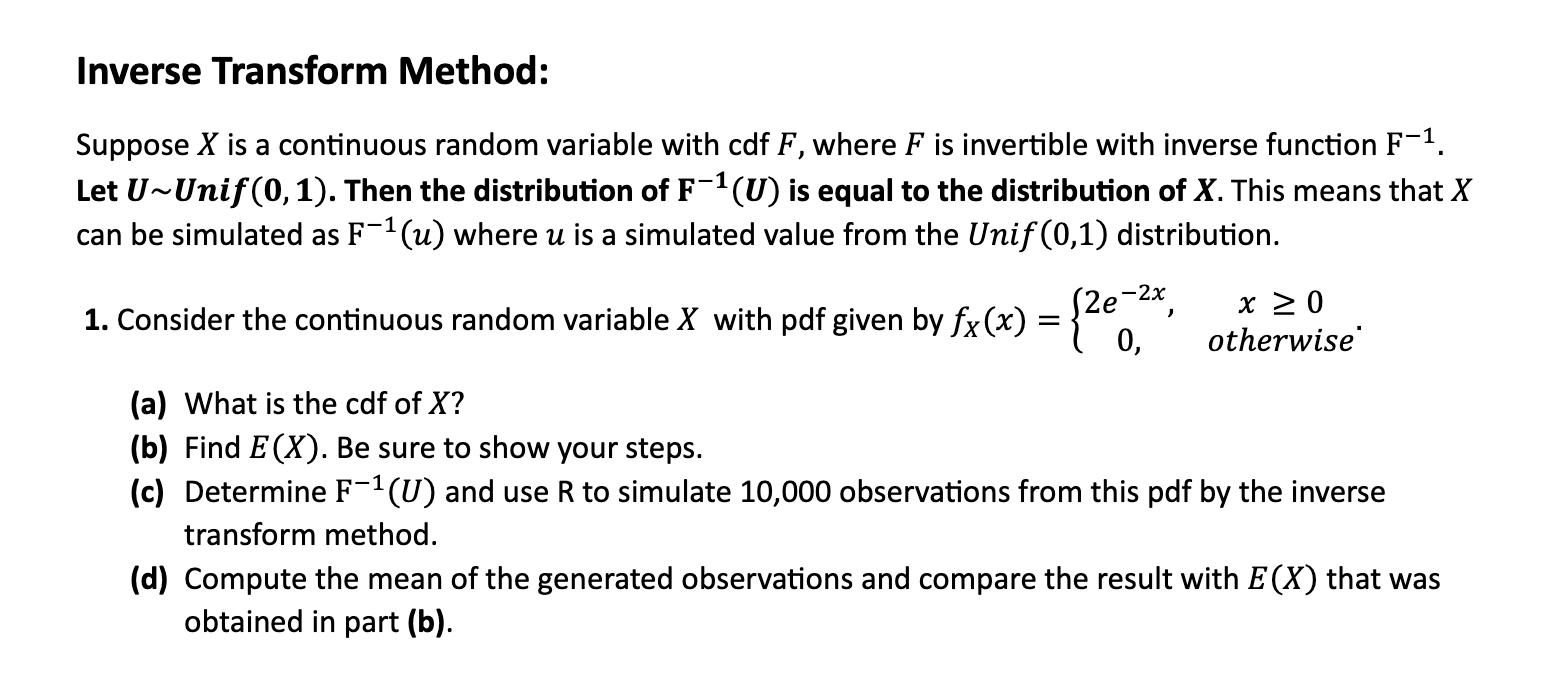 Inverse Transform Method:

Suppose $X$ is a continuous random variable with cdf $F$, where $F$ is invertible with inverse function $F^{-1}$. Let $U \sim Unif(0,1)$. Then the distribution of $F^{-1}(U)$ is equal to the distribution of $X$. This means that $X$ can be simulated as $F^{-1}(u)$ where $u$ is a simulated value from the $Unif(0,1)$ distribution.

1. Consider the continuous random variable $X$ with pdf given by $f_X(x) = \begin{cases} 2e^{-2x}, & x \geq 0 \\ 0, & otherwise \end{cases}$.

(a) What is the cdf of $X$?
(b) Find $E(X)$. Be sure to show your steps.
(c) Determine $F^{-1}(U)$ and use R to simulate 10,000 observations from this pdf by the inverse transform method.
(d) Compute the mean of the generated observations and compare the result with $E(X)$ that was obtained in part (b).